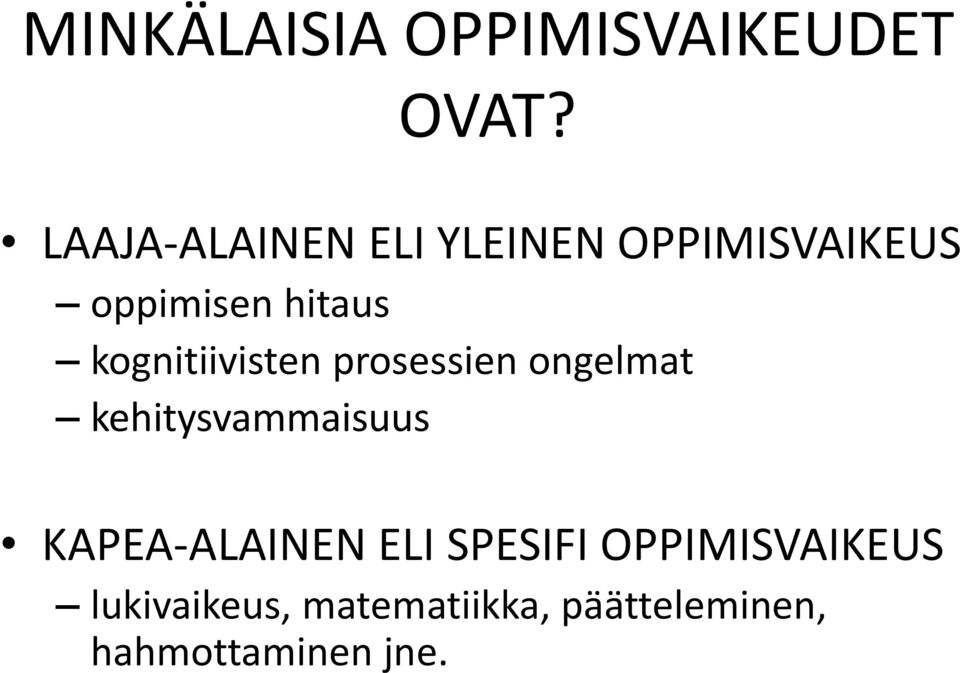 MINKÄLAISIA OPPIMISVAIKEUDET OVAT?

• LAAJA-ALAINEN ELI YLEINEN OPPIMISVAIKEUS
– oppimisen hitaus
– kognitiivisten prosessien ongelmat
– kehitysvammaisuus

• KAPEA-ALAINEN ELI SPESIFI OPPIMISVAIKEUS
– lukivaikeus, matematiikka, päätteleminen, hahmottaminen jne.